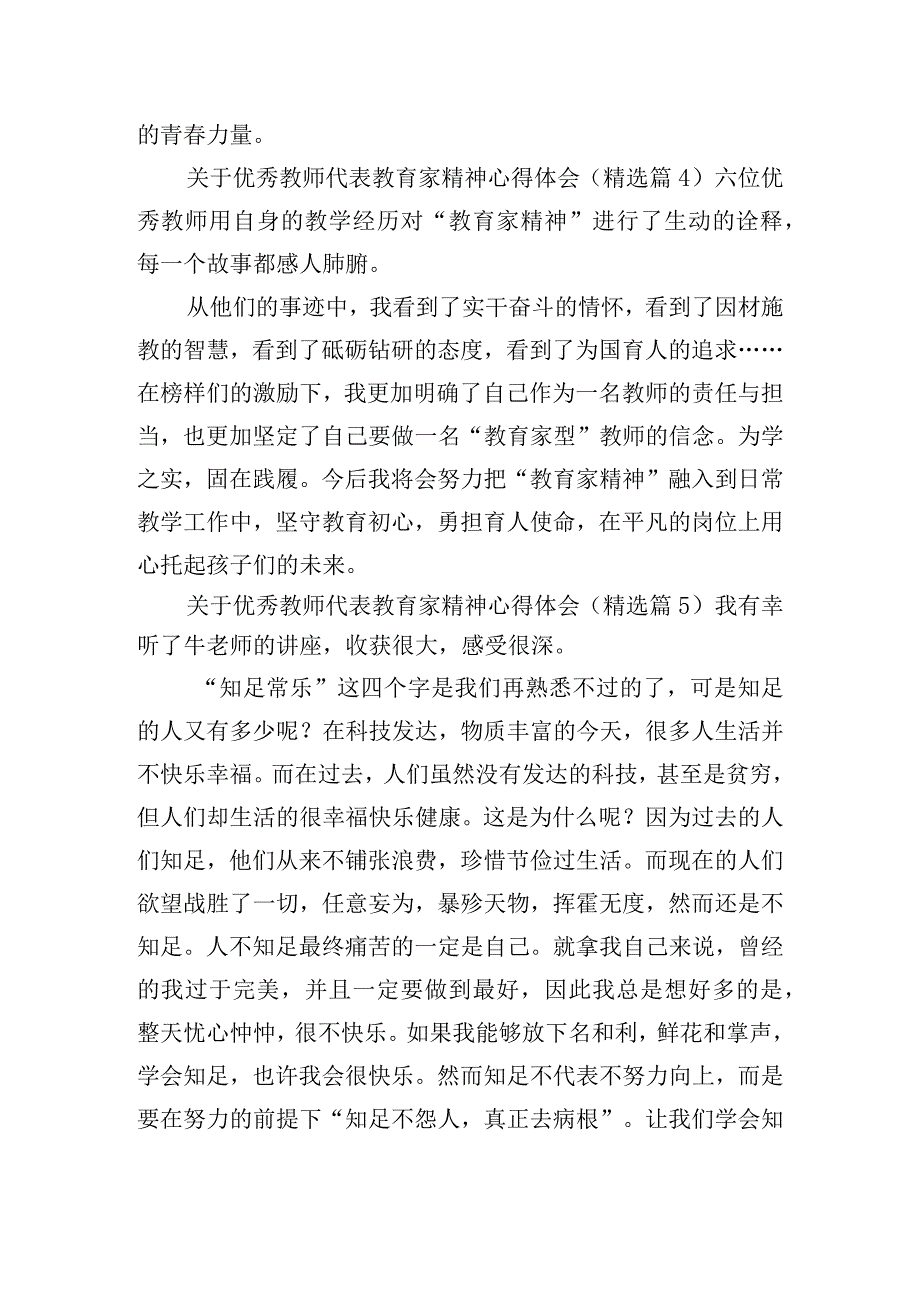 的青春力量。

关于优秀教师代表教育家精神心得体会（精选篇4）六位优秀教师用自身的教学经历对“教育家精神”进行了生动的诠释，每一个故事都感人肺腑。

从他们的事迹中，我看到了实干奋斗的情怀，看到了因材施教的智慧，看到了砥砺钻研的态度，看到了为国育人的追求……在榜样们的激励下，我更加明确了自己作为一名教师的责任与担当，也更加坚定了自己要做一名“教育家型”教师的信念。为学之实，固在践履。今后我将会努力把“教育家精神”融入到日常教学工作中，坚守教育初心，勇担育人使命，在平凡的岗位上用心托起孩子们的未来。

关于优秀教师代表教育家精神心得体会（精选篇5）我有幸听了牛老师的讲座，收获很大，感受很深。

“知足常乐”这四个字是我们再熟悉不过的了，可是知足的人又有多少呢？在科技发达，物质丰富的今天，很多人生活并不快乐幸福。而在过去，人们虽然没有发达的科技，甚至是贫穷，但人们却生活的很幸福快乐健康。这是为什么呢？因为过去的人们知足，他们从来不铺张浪费，珍惜节俭过生活。而现在的人们欲望战胜了一切，任意妄为，暴殄天物，挥霍无度，然而还是不知足。人不知足最终痛苦的一定是自己。就拿我自己来说，曾经的我过于完美，并且一定要做到最好，因此我总是想好多的是，整天忧心忡忡，很不快乐。如果我能够放下名和利，鲜花和掌声，学会知足，也许我会很快乐。然而知足不代表不努力向上，而是要在努力的前提下“知足不怨人，真正去病根”。让我们学会知